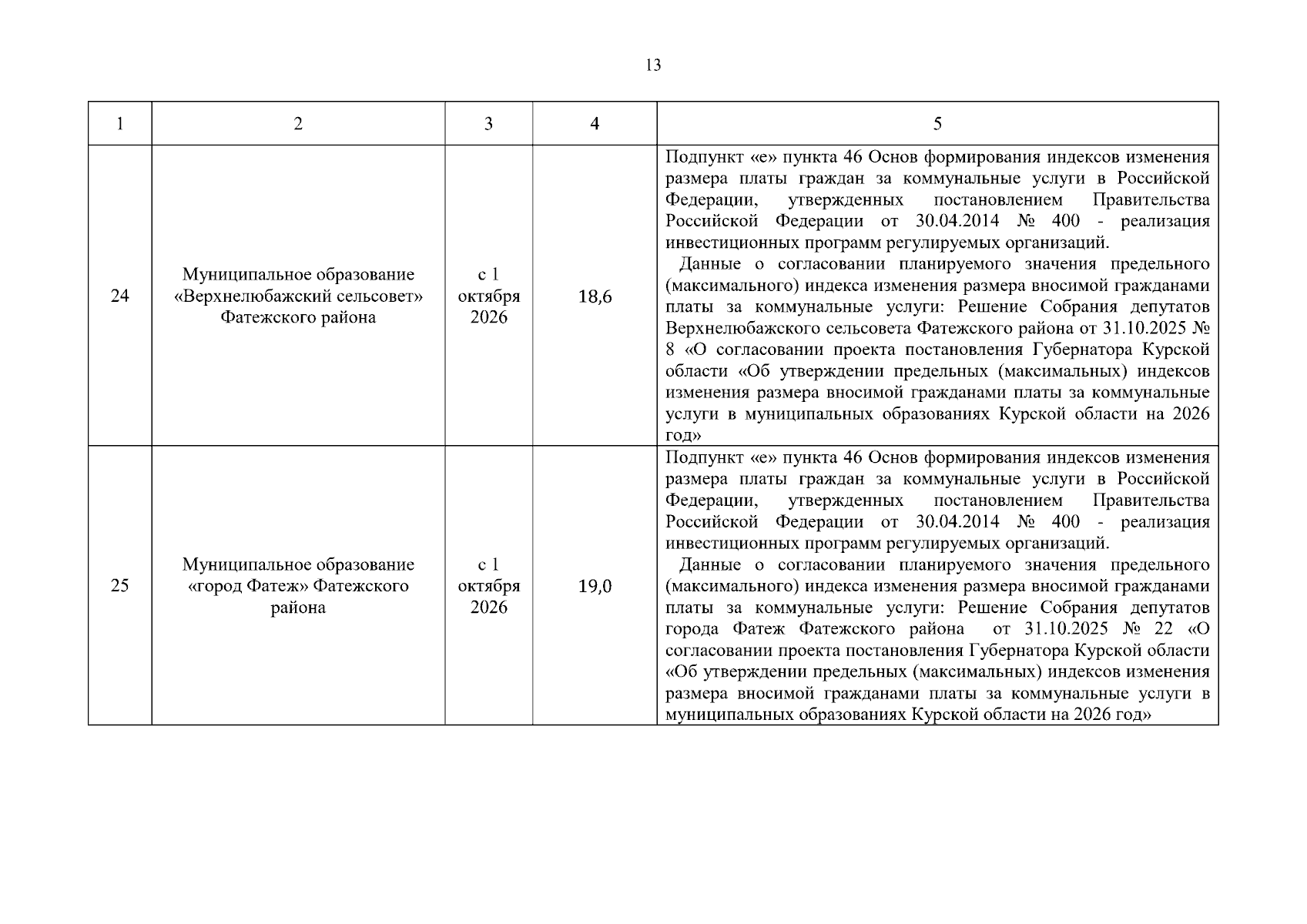 13

| 1 | 2 | 3 | 4 | 5 |
|---|---|---|---|---|
| 24 | Муниципальное образование «Верхнелюбажский сельсовет» Фатежского района | с 1 октября 2026 | 18,6 | Подпункт «е» пункта 46 Основ формирования индексов изменения размера платы граждан за коммунальные услуги в Российской Федерации, утвержденных постановлением Правительства Российской Федерации от 30.04.2014 № 400 - реализация инвестиционных программ регулируемых организаций. Данные о согласовании планируемого значения предельного (максимального) индекса изменения размера вносимой гражданами платы за коммунальные услуги: Решение Собрания депутатов Верхнелюбажского сельсовета Фатежского района от 31.10.2025 № 8 «О согласовании проекта постановления Губернатора Курской области «Об утверждении предельных (максимальных) индексов изменения размера вносимой гражданами платы за коммунальные услуги в муниципальных образованиях Курской области на 2026 год» |
| 25 | Муниципальное образование «город Фатеж» Фатежского района | с 1 октября 2026 | 19,0 | Подпункт «е» пункта 46 Основ формирования индексов изменения размера платы граждан за коммунальные услуги в Российской Федерации, утвержденных постановлением Правительства Российской Федерации от 30.04.2014 № 400 - реализация инвестиционных программ регулируемых организаций. Данные о согласовании планируемого значения предельного (максимального) индекса изменения размера вносимой гражданами платы за коммунальные услуги: Решение Собрания депутатов города Фатеж Фатежского района от 31.10.2025 № 22 «О согласовании проекта постановления Губернатора Курской области «Об утверждении предельных (максимальных) индексов изменения размера вносимой гражданами платы за коммунальные услуги в муниципальных образованиях Курской области на 2026 год» |